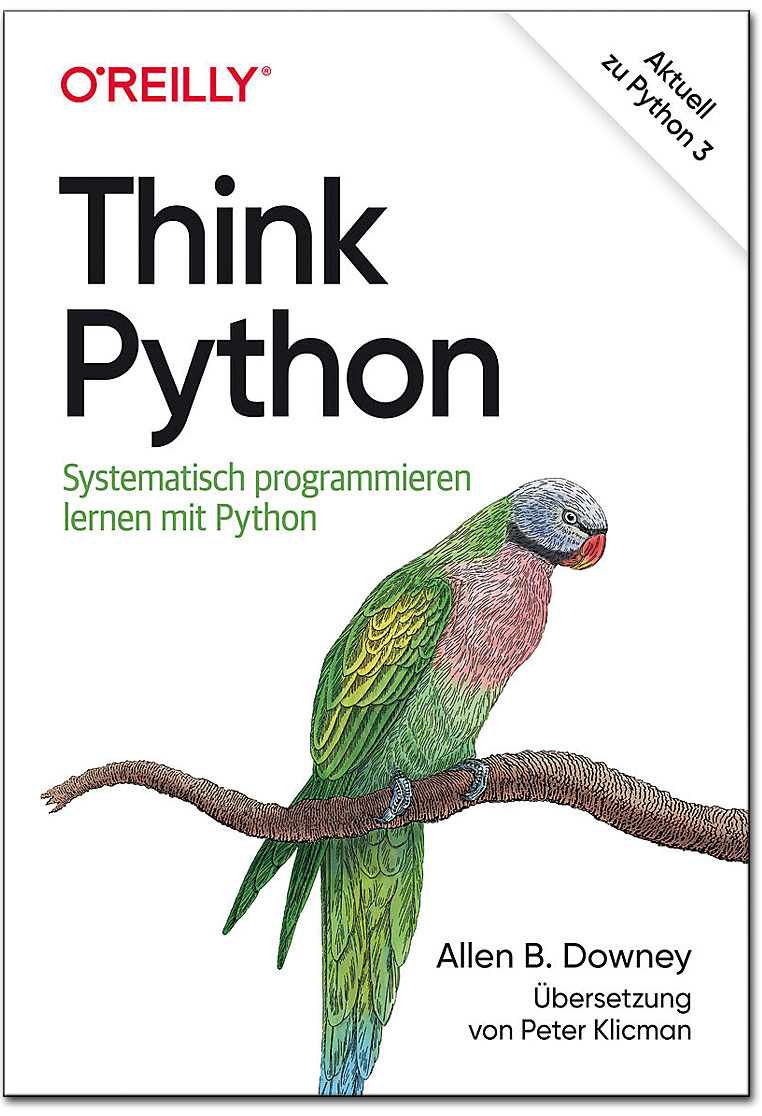 O'REILLY®

Aktuell zu Python 3

Think Python

Systematisch programmieren lernen mit Python

Allen B. Downey

Übersetzung von Peter Klicman